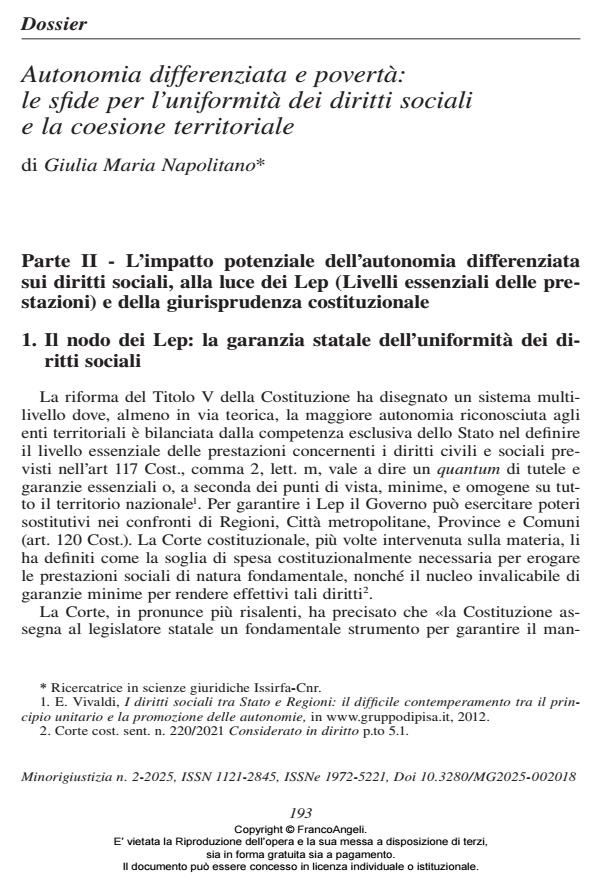 Dossier

Autonomia differenziata e povertà: le sfide per l'uniformità dei diritti sociali e la coesione territoriale

di Giulia Maria Napolitano*

Parte II - L'impatto potenziale dell'autonomia differenziata sui diritti sociali, alla luce dei Lep (Livelli essenziali delle prestazioni) e della giurisprudenza costituzionale

1. Il nodo dei Lep: la garanzia statale dell'uniformità dei diritti sociali

La riforma del Titolo V della Costituzione ha disegnato un sistema multilivello dove, almeno in via teorica, la maggiore autonomia riconosciuta agli enti territoriali è bilanciata dalla competenza esclusiva dello Stato nel definire il livello essenziale delle prestazioni concernenti i diritti civili e sociali previsti nell'art 117 Cost., comma 2, lett. m, vale a dire un quantum di tutele e garanzie essenziali o, a seconda dei punti di vista, minime, e omogene su tutto il territorio nazionale$^{1}$. Per garantire i Lep il Governo può esercitare poteri sostitutivi nei confronti di Regioni, Città metropolitane, Province e Comuni (art. 120 Cost.). La Corte costituzionale, più volte intervenuta sulla materia, li ha definiti come la soglia di spesa costituzionalmente necessaria per erogare le prestazioni sociali di natura fondamentale, nonché il nucleo invalicabile di garanzie minime per rendere effettivi tali diritti$^{2}$.

La Corte, in pronunce più risalenti, ha precisato che «la Costituzione assegna al legislatore statale un fondamentale strumento per garantire il man-

* Ricercatrice in scienze giuridiche Issirfa-Cnr.
1. E. Vivaldi, I diritti sociali tra Stato e Regioni: il difficile contemperamento tra il principio unitario e la promozione delle autonomie, in www.gruppodipisa.it, 2012.
2. Corte cost. sent. n. 220/2021 Considerato in diritto p.to 5.1.

Minorigiustizia n. 2-2025, ISSN 1121-2845, ISSNe 1972-5221, Doi 10.3280/MG2025-002018

193

Copyright © FrancoAngeli.
E' vietata la Riproduzione dell'opera e la sua messa a disposizione di terzi, sia in forma gratuita sia a pagamento.
Il documento può essere concesso in licenza individuale o istituzionale.